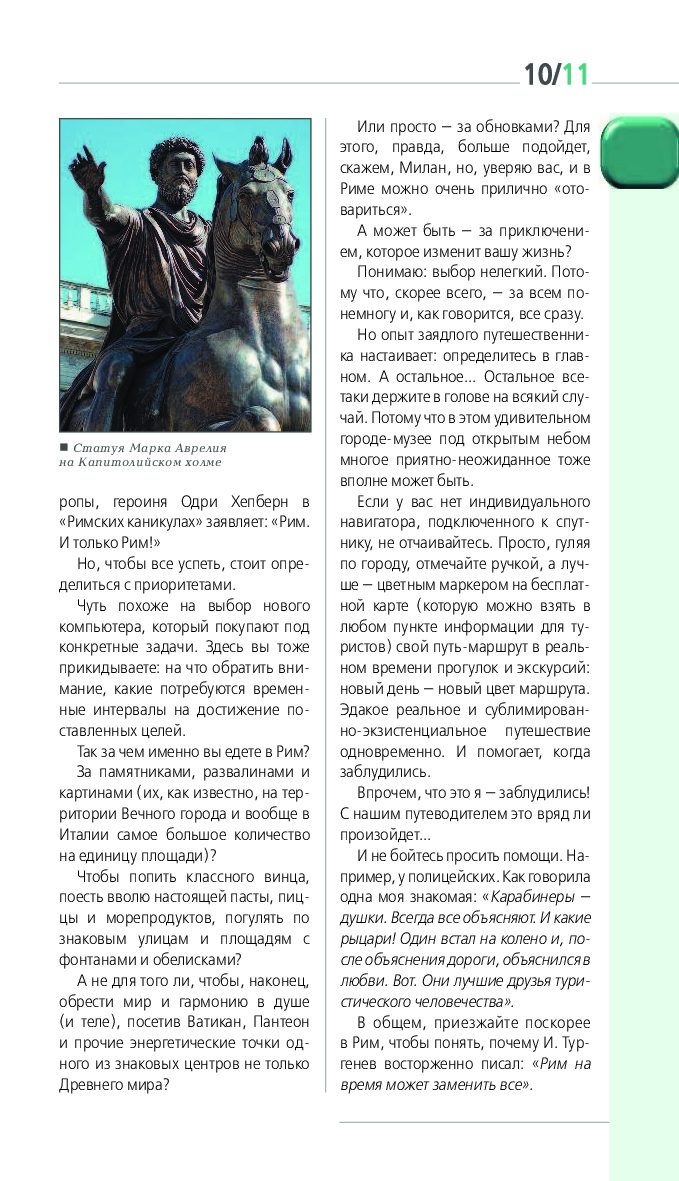 10/11

■ Статуя Марка Аврелия на Капитолийском холме

ропы, героиня Одри Хепберн в «Римских каникулах» заявляет: «Рим. И только Рим!»

Но, чтобы все успеть, стоит определиться с приоритетами.

Чуть похоже на выбор нового компьютера, который покупают под конкретные задачи. Здесь вы тоже прикидываете: на что обратить внимание, какие потребуются временные интервалы на достижение поставленных целей.

Так за чем именно вы едете в Рим?

За памятниками, развалинами и картинами (их, как известно, на территории Вечного города и вообще в Италии самое большое количество на единицу площади)?

Чтобы попить классного винца, поесть вволю настоящей пасты, пиццы и морепродуктов, погулять по знаковым улицам и площадям с фонтанами и обелисками?

А не для того ли, чтобы, наконец, обрести мир и гармонию в душе (и теле), посетив Ватикан, Пантеон и прочие энергетические точки одного из знаковых центров не только Древнего мира?

Или просто — за обновками? Для этого, правда, больше подойдет, скажем, Милан, но, уверяю вас, и в Риме можно очень прилично «отовариться».

А может быть — за приключением, которое изменит вашу жизнь?

Понимаю: выбор нелегкий. Потому что, скорее всего, — за всем понемногу и, как говорится, все сразу.

Но опыт заядлого путешественника настаивает: определитесь в главном. А остальное... Остальное все-таки держите в голове на всякий случай. Потому что в этом удивительном городе-музее под открытым небом многое приятно-неожиданное тоже вполне может быть.

Если у вас нет индивидуального навигатора, подключенного к спутнику, не отчаивайтесь. Просто, гуляя по городу, отмечайте ручкой, а лучше — цветным маркером на бесплатной карте (которую можно взять в любом пункте информации для туристов) свой путь-маршрут в реальном времени прогулок и экскурсий: новый день — новый цвет маршрута. Эдакое реальное и сублимированно-экзистенциальное путешествие одновременно. И помогает, когда заблудились.

Впрочем, что это я — заблудились! С нашим путеводителем это вряд ли произойдет...

И не бойтесь просить помощи. Например, у полицейских. Как говорила одна моя знакомая: «Карабинеры — душки. Всегда все объясняют. И какие рыцари! Один встал на колено и, после объяснения дороги, объяснился в любви. Вот. Они лучшие друзья туристического человечества».

В общем, приезжайте поскорее в Рим, чтобы понять, почему И. Тургенев восторженно писал: «Рим на время может заменить все».